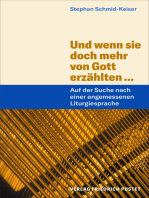 Stephan Schmid-Keiser

Und wenn sie doch mehr von Gott erzählten …

Auf der Suche nach einer angemessenen Liturgiesprache

VERLAG FRIEDRICH PUSTET